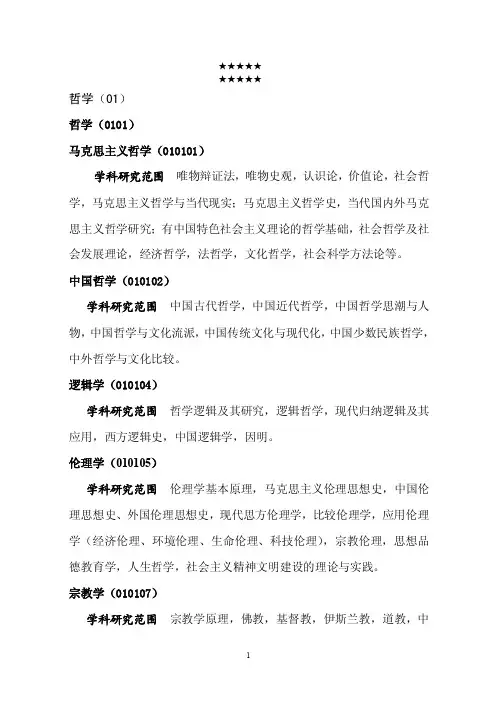 ★★★★★
★★★★★

哲学（01）

哲学（0101）

马克思主义哲学（010101）

学科研究范围 唯物辩证法，唯物史观，认识论，价值论，社会哲学，马克思主义哲学与当代现实；马克思主义哲学史，当代国内外马克思主义哲学研究；有中国特色社会主义理论的哲学基础，社会哲学及社会发展理论，经济哲学，法哲学，文化哲学，社会科学方法论等。

中国哲学（010102）

学科研究范围 中国古代哲学，中国近代哲学，中国哲学思潮与人物，中国哲学与文化流派，中国传统文化与现代化，中国少数民族哲学，中外哲学与文化比较。

逻辑学（010104）

学科研究范围 哲学逻辑及其研究，逻辑哲学，现代归纳逻辑及其应用，西方逻辑史，中国逻辑学，因明。

伦理学（010105）

学科研究范围 伦理学基本原理，马克思主义伦理思想史，中国伦理思想史、外国伦理思想史，现代思方伦理学，比较伦理学，应用伦理学（经济伦理、环境伦理、生命伦理、科技伦理），宗教伦理，思想品德教育学，人生哲学，社会主义精神文明建设的理论与实践。

宗教学（010107）

学科研究范围 宗教学原理，佛教，基督教，伊斯兰教，道教，中

1